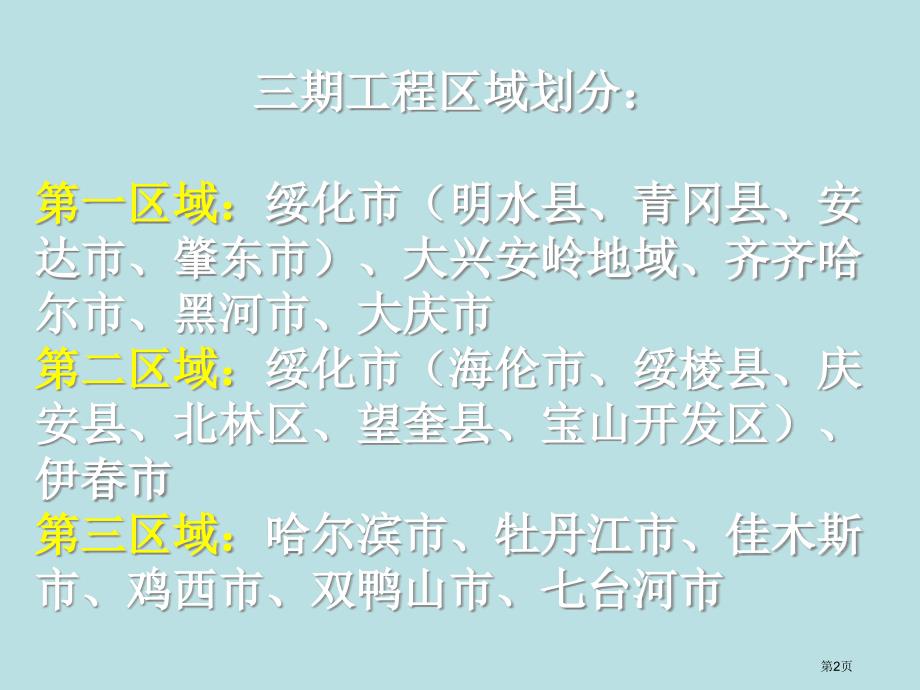 三期工程区域划分：

第一区域：绥化市（明水县、青冈县、安达市、肇东市）、大兴安岭地域、齐齐哈尔市、黑河市、大庆市
第二区域：绥化市（海伦市、绥棱县、庆安县、北林区、望奎县、宝山开发区）、伊春市
第三区域：哈尔滨市、牡丹江市、佳木斯市、鸡西市、双鸭山市、七台河市

第2页